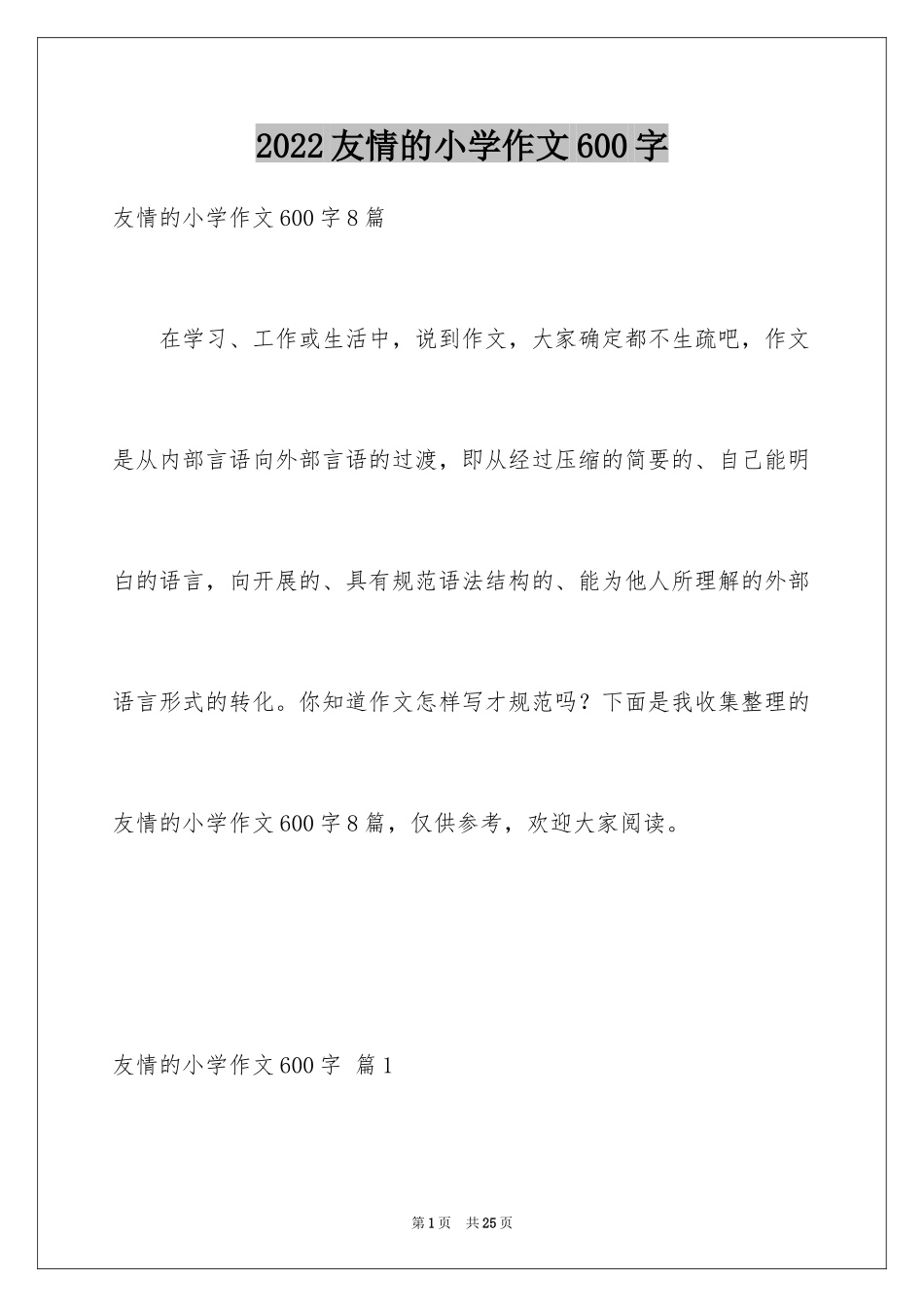 2022友情的小学作文600字

友情的小学作文600字8篇

在学习、工作或生活中，说到作文，大家确定都不生疏吧，作文是从内部言语向外部言语的过渡，即从经过压缩的简要的、自己能明白的语言，向开展的、具有规范语法结构的、能为他人所理解的外部语言形式的转化。你知道作文怎样写才规范吗？下面是我收集整理的友情的小学作文600字8篇，仅供参考，欢迎大家阅读。

友情的小学作文600字 篇1

第1页 共25页